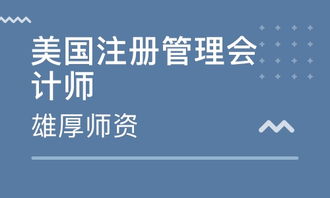 美国注册管理会计师

雄厚师资